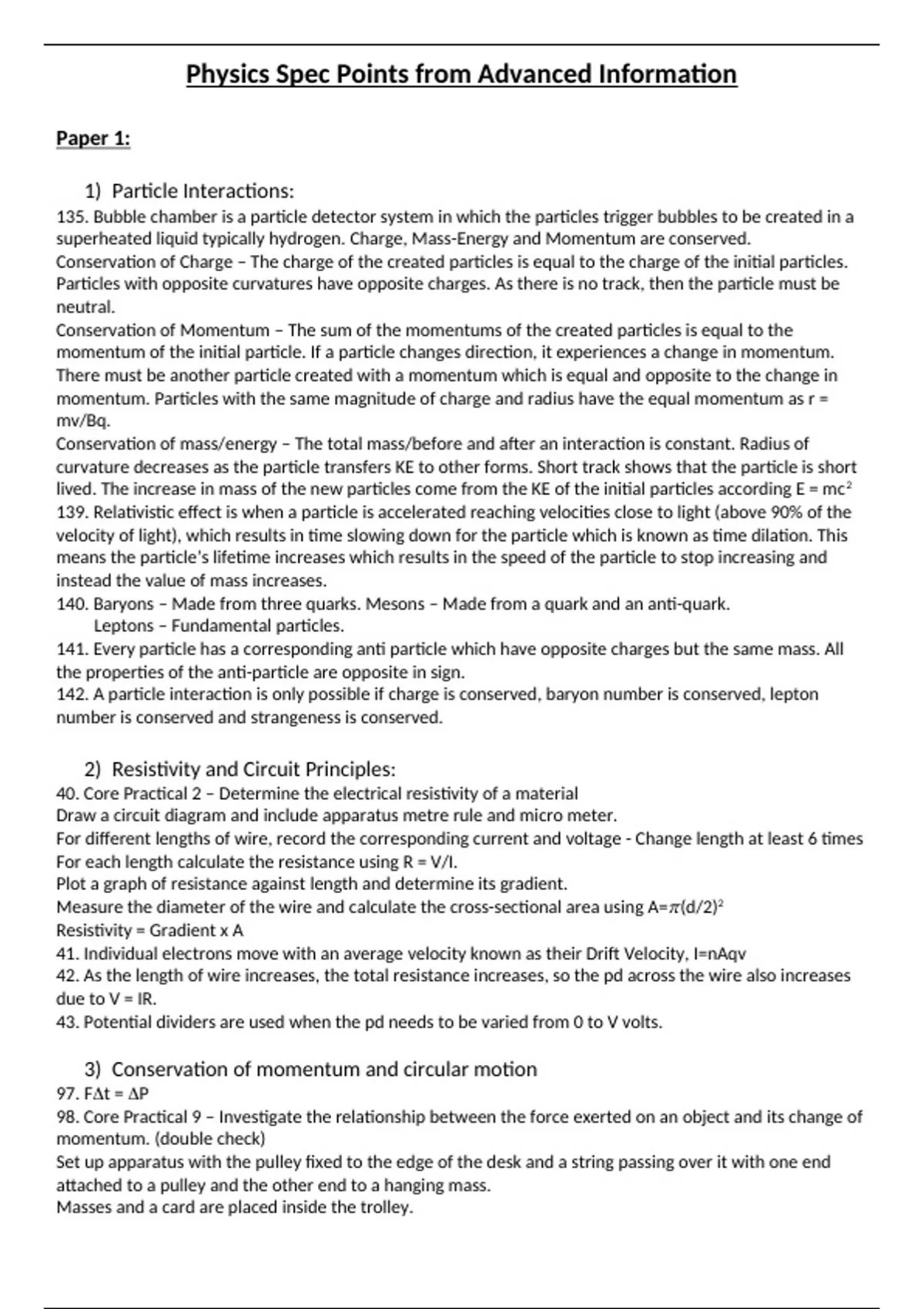 Physics Spec Points from Advanced Information

Paper 1:

1) Particle Interactions:

135. Bubble chamber is a particle detector system in which the particles trigger bubbles to be created in a superheated liquid typically hydrogen. Charge, Mass-Energy and Momentum are conserved.
Conservation of Charge – The charge of the created particles is equal to the charge of the initial particles. Particles with opposite curvatures have opposite charges. As there is no track, then the particle must be neutral.
Conservation of Momentum – The sum of the momentums of the created particles is equal to the momentum of the initial particle. If a particle changes direction, it experiences a change in momentum. There must be another particle created with a momentum which is equal and opposite to the change in momentum. Particles with the same magnitude of charge and radius have the equal momentum as r = mv/Bq.
Conservation of mass/energy – The total mass/before and after an interaction is constant. Radius of curvature decreases as the particle transfers KE to other forms. Short track shows that the particle is short lived. The increase in mass of the new particles come from the KE of the initial particles according $E = mc^2$
139. Relativistic effect is when a particle is accelerated reaching velocities close to light (above 90% of the velocity of light), which results in time slowing down for the particle which is known as time dilation. This means the particle's lifetime increases which results in the speed of the particle to stop increasing and instead the value of mass increases.
140. Baryons – Made from three quarks. Mesons – Made from a quark and an anti-quark.
Leptons – Fundamental particles.
141. Every particle has a corresponding anti particle which have opposite charges but the same mass. All the properties of the anti-particle are opposite in sign.
142. A particle interaction is only possible if charge is conserved, baryon number is conserved, lepton number is conserved and strangeness is conserved.

2) Resistivity and Circuit Principles:

40. Core Practical 2 – Determine the electrical resistivity of a material
Draw a circuit diagram and include apparatus metre rule and micro meter.
For different lengths of wire, record the corresponding current and voltage - Change length at least 6 times
For each length calculate the resistance using R = V/I.
Plot a graph of resistance against length and determine its gradient.
Measure the diameter of the wire and calculate the cross-sectional area using $A=\pi(d/2)^2$
Resistivity = Gradient x A
41. Individual electrons move with an average velocity known as their Drift Velocity, I=nAqv
42. As the length of wire increases, the total resistance increases, so the pd across the wire also increases due to V = IR.
43. Potential dividers are used when the pd needs to be varied from 0 to V volts.

3) Conservation of momentum and circular motion

97. $F\Delta t = \Delta P$
98. Core Practical 9 – Investigate the relationship between the force exerted on an object and its change of momentum. (double check)
Set up apparatus with the pulley fixed to the edge of the desk and a string passing over it with one end attached to a pulley and the other end to a hanging mass.
Masses and a card are placed inside the trolley.